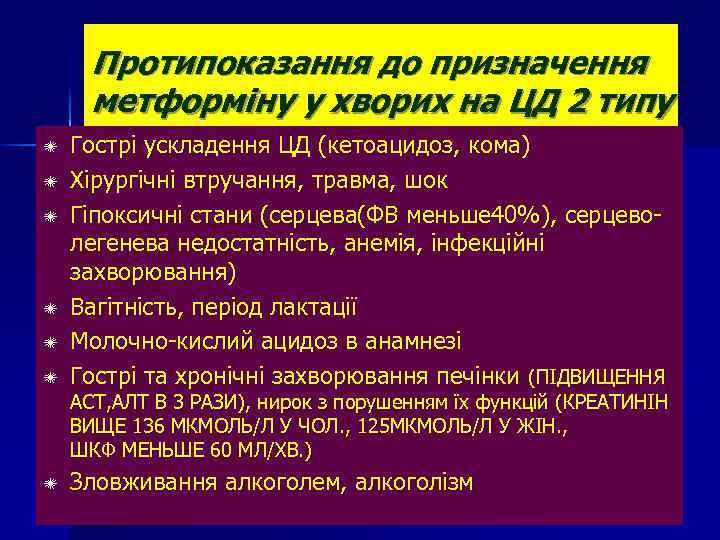 Протипоказання до призначення метформіну у хворих на ЦД 2 типу

Гострі ускладення ЦД (кетоацидоз, кома)

Хірургічні втручання, травма, шок

Гіпоксичні стани (серцева(ФВ меньше40%), серцево-легенева недостатність, анемія, інфекційні захворювання)

Вагітність, період лактації

Молочно-кислий ацидоз в анамнезі

Гострі та хронічні захворювання печінки (ПІДВИЩЕННЯ АСТ,АЛТ В 3 РАЗИ), нирок з порушенням їх функцій (КРЕАТИНІН ВИЩЕ 136 МКМОЛЬ/Л У ЧОЛ., 125МКМОЛЬ/Л У ЖІН., ШКФ МЕНЬШЕ 60 МЛ/ХВ.)

Зловживання алкоголем, алкоголізм